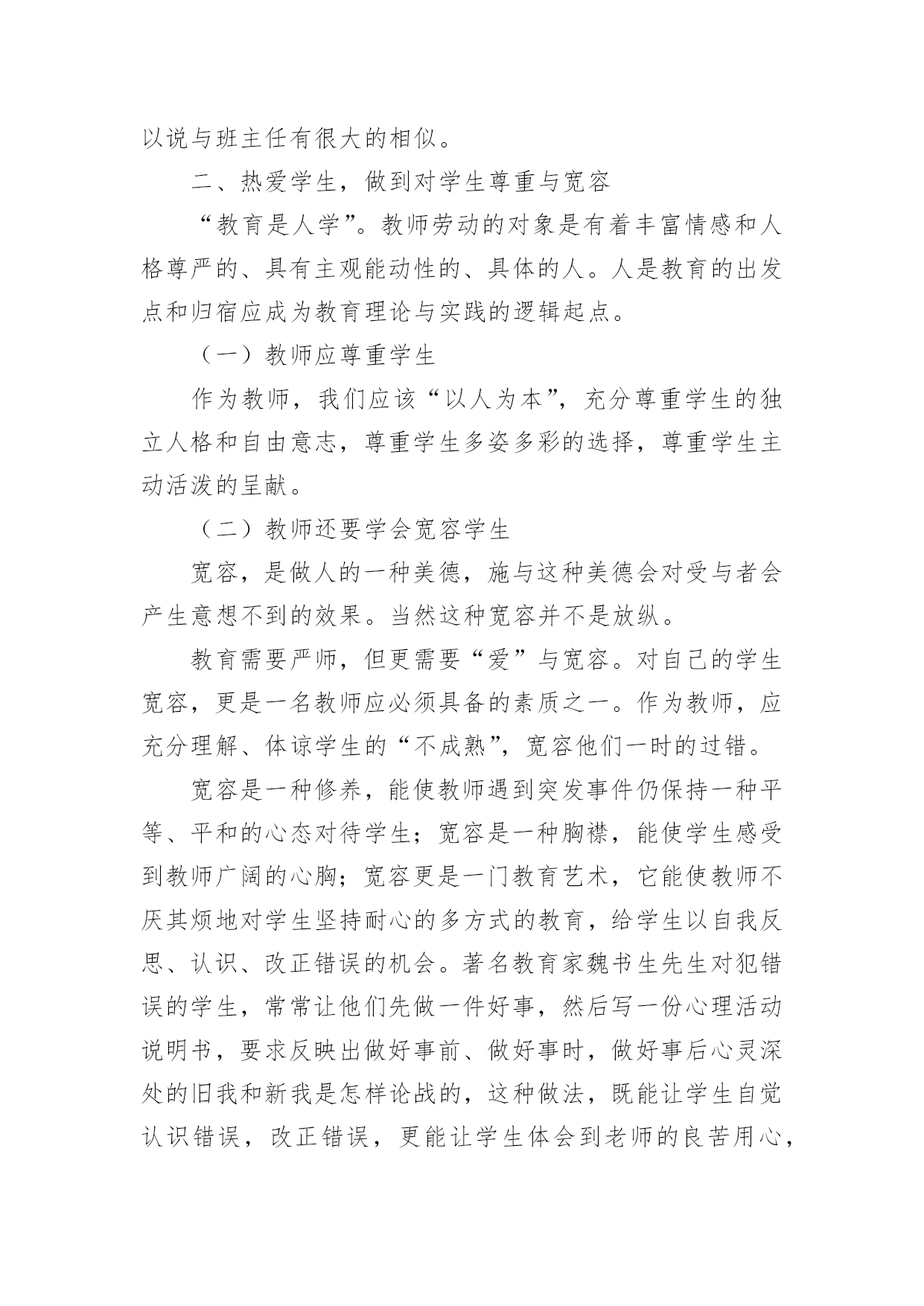 以说与班主任有很大的相似。

二、热爱学生，做到对学生尊重与宽容

“教育是人学”。教师劳动的对象是有着丰富情感和人格尊严的、具有主观能动性的、具体的人。人是教育的出发点和归宿应成为教育理论与实践的逻辑起点。

（一）教师应尊重学生

作为教师，我们应该“以人为本”，充分尊重学生的独立人格和自由意志，尊重学生多姿多彩的选择，尊重学生主动活泼的呈献。

（二）教师还要学会宽容学生

宽容，是做人的一种美德，施与这种美德会对受与者会产生意想不到的效果。当然这种宽容并不是放纵。

教育需要严师，但更需要“爱”与宽容。对自己的学生宽容，更是一名教师应必须具备的素质之一。作为教师，应充分理解、体谅学生的“不成熟”，宽容他们一时的过错。

宽容是一种修养，能使教师遇到突发事件仍保持一种平等、平和的心态对待学生；宽容是一种胸襟，能使学生感受到教师广阔的心胸；宽容更是一门教育艺术，它能使教师不厌其烦地对学生坚持耐心的多方式的教育，给学生以自我反思、认识、改正错误的机会。著名教育家魏书生先生对犯错误的学生，常常让他们先做一件好事，然后写一份心理活动说明书，要求反映出做好事前、做好事时，做好事后心灵深处的旧我和新我是怎样论战的，这种做法，既能让学生自觉认识错误，改正错误，更能让学生体会到老师的良苦用心，